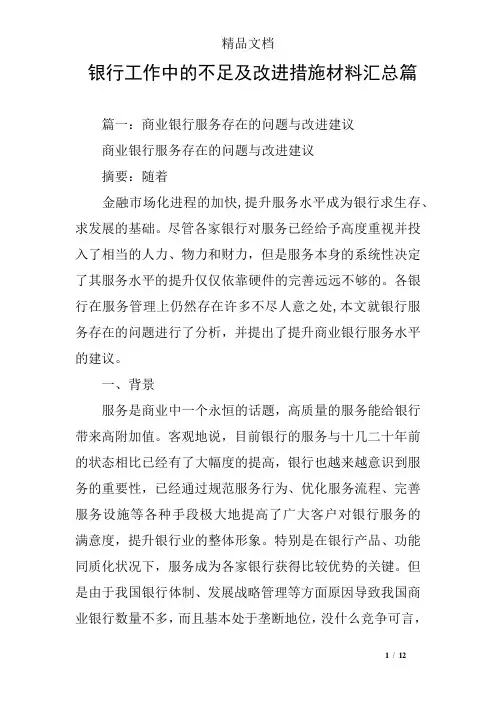 精品文档

银行工作中的不足及改进措施材料汇总篇

篇一：商业银行服务存在的问题与改进建议

商业银行服务存在的问题与改进建议

摘要：随着

金融市场化进程的加快，提升服务水平成为银行求生存、求发展的基础。尽管各家银行对服务已经给予高度重视并投入了相当的人力、物力和财力，但是服务本身的系统性决定了其服务水平的提升仅仅依靠硬件的完善远远不够的。各银行在服务管理上仍然存在许多不尽人意之处，本文就银行服务存在的问题进行了分析，并提出了提升商业银行服务水平的建议。

一、背景

服务是商业中一个永恒的话题，高质量的服务能给银行带来高附加值。客观地说，目前银行的服务与十几二十年前的状态相比已经有了大幅度的提高，银行也越来越意识到服务的重要性，已经通过规范服务行为、优化服务流程、完善服务设施等各种手段极大地提高了广大客户对银行服务的满意度，提升银行业的整体形象。特别是在银行产品、功能同质化状况下，服务成为各家银行获得比较优势的关键。但是由于我国银行体制、发展战略管理等方面原因导致我国商业银行数量不多，而且基本处于垄断地位，没什么竞争可言，

1 / 12